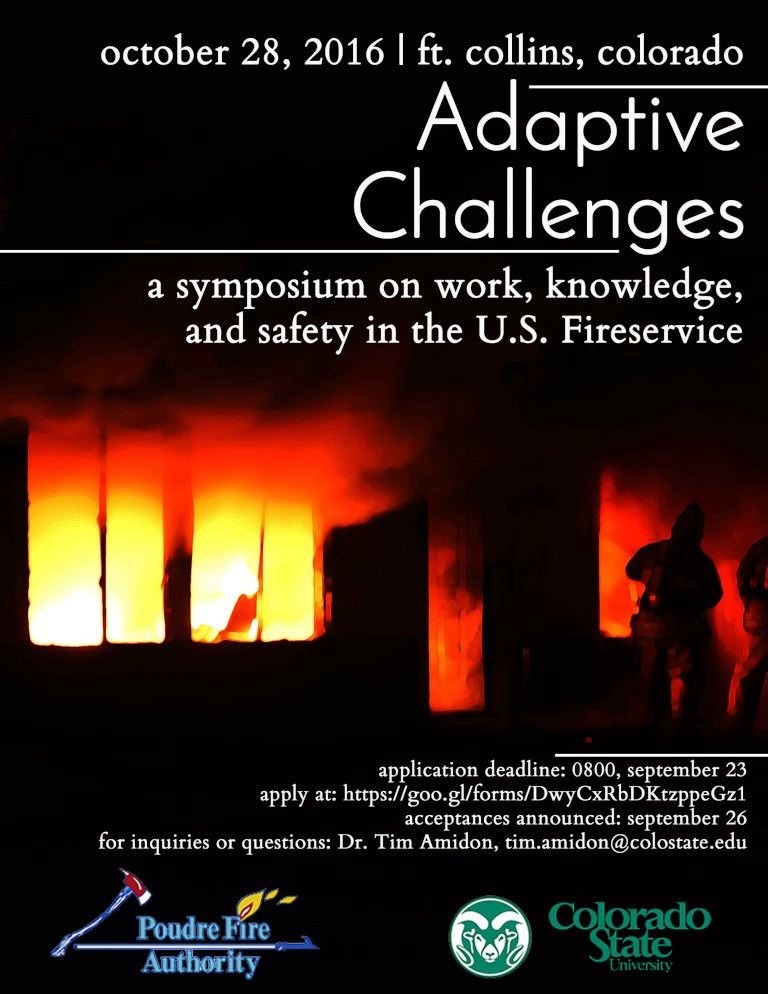 october 28, 2016 | ft. collins, colorado

Adaptive Challenges

a symposium on work, knowledge, and safety in the U.S. Fireservice

application deadline: 0800, september 23
apply at: https://goo.gl/forms/DwyCxRbDKtzppeGz1
acceptances announced: september 26
for inquiries or questions: Dr. Tim Amidon, tim.amidon@colostate.edu

Poudre Fire Authority

Colorado State University